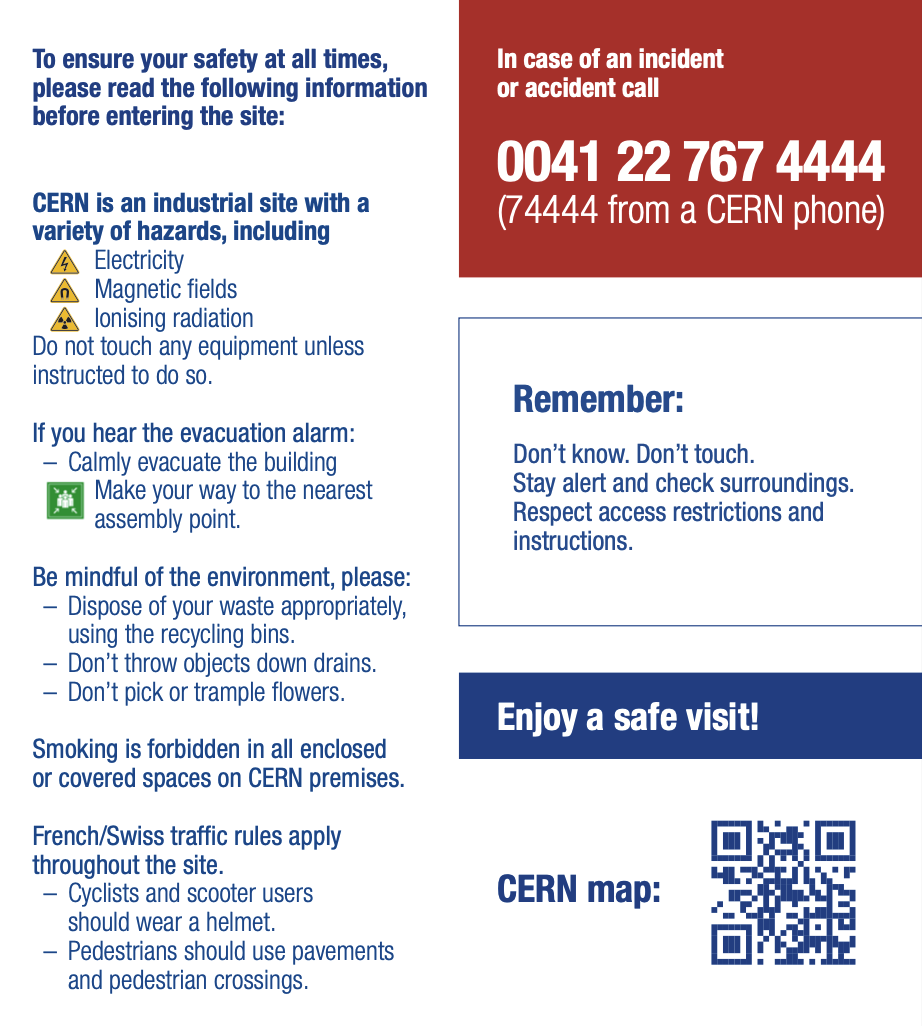 To ensure your safety at all times, please read the following information before entering the site:

CERN is an industrial site with a variety of hazards, including
Electricity
Magnetic fields
Ionising radiation
Do not touch any equipment unless instructed to do so.

If you hear the evacuation alarm:
– Calmly evacuate the building
Make your way to the nearest assembly point.

Be mindful of the environment, please:
– Dispose of your waste appropriately, using the recycling bins.
– Don't throw objects down drains.
– Don't pick or trample flowers.

Smoking is forbidden in all enclosed or covered spaces on CERN premises.

French/Swiss traffic rules apply throughout the site.
– Cyclists and scooter users should wear a helmet.
– Pedestrians should use pavements and pedestrian crossings.

In case of an incident or accident call

0041 22 767 4444
(74444 from a CERN phone)

Remember:

Don't know. Don't touch.
Stay alert and check surroundings.
Respect access restrictions and instructions.

Enjoy a safe visit!

CERN map: